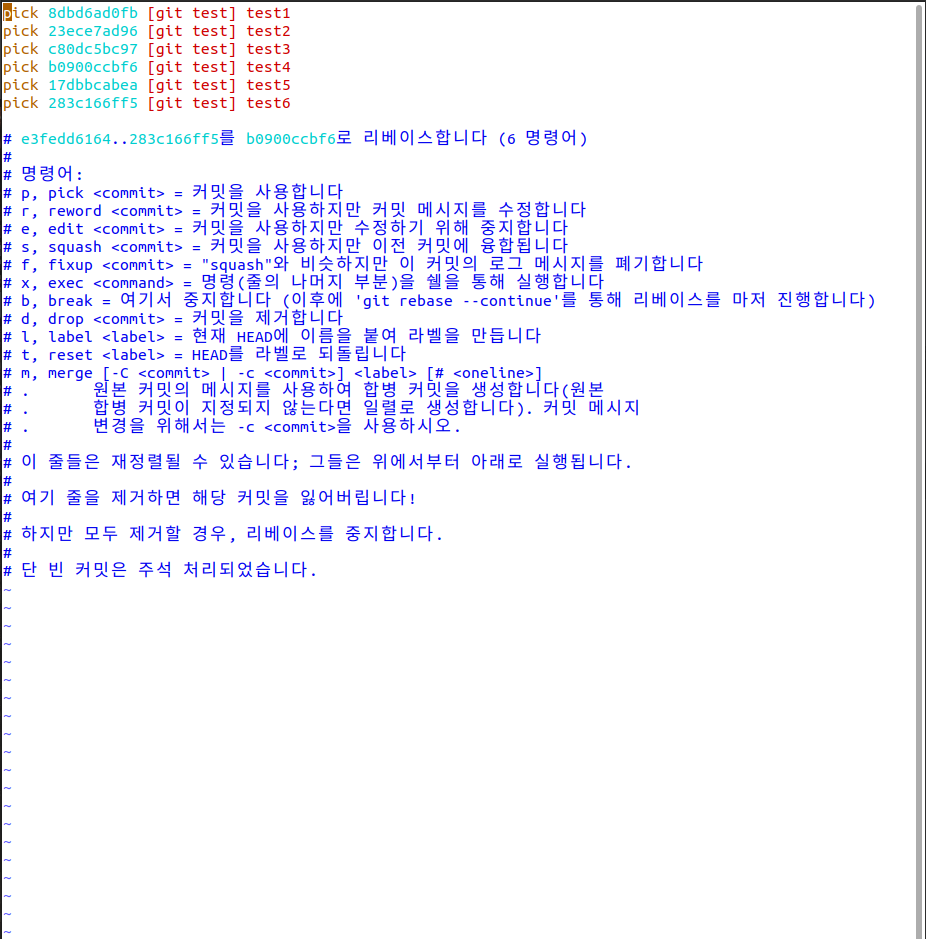 pick 8dbd6ad0fb [git test] test1
pick 23ece7ad96 [git test] test2
pick c80dc5bc97 [git test] test3
pick b0900ccbf6 [git test] test4
pick 17dbbcabea [git test] test5
pick 283c166ff5 [git test] test6

# e3fedd6164..283c166ff5를 b0900ccbf6로 리베이스합니다 (6 명령어)
#
# 명령어:
# p, pick <commit> = 커밋을 사용합니다
# r, reword <commit> = 커밋을 사용하지만 커밋 메시지를 수정합니다
# e, edit <commit> = 커밋을 사용하지만 수정하기 위해 중지합니다
# s, squash <commit> = 커밋을 사용하지만 이전 커밋에 융합됩니다
# f, fixup <commit> = "squash"와 비슷하지만 이 커밋의 로그 메시지를 폐기합니다
# x, exec <command> = 명령(줄의 나머지 부분)을 쉘을 통해 실행합니다
# b, break = 여기서 중지합니다 (이후에 'git rebase --continue'를 통해 리베이스를 마저 진행합니다)
# d, drop <commit> = 커밋을 제거합니다
# l, label <label> = 현재 HEAD에 이름을 붙여 라벨을 만듭니다
# t, reset <label> = HEAD를 라벨로 되돌립니다
# m, merge [-C <commit> | -c <commit>] <label> [# <oneline>]
# .       원본 커밋의 메시지를 사용하여 합병 커밋을 생성합니다(원본
# .       합병 커밋이 지정되지 않는다면 일렬로 생성합니다). 커밋 메시지
# .       변경을 위해서는 -c <commit>을 사용하시오.
#
# 이 줄들은 재정렬될 수 있습니다; 그들은 위에서부터 아래로 실행됩니다.
#
# 여기 줄을 제거하면 해당 커밋을 잃어버립니다!
#
# 하지만 모두 제거할 경우, 리베이스를 중지합니다.
#
# 단 빈 커밋은 주석 처리되었습니다.
~
~
~
~
~
~
~
~
~
~
~
~
~
~
~
~
~
~
~
~